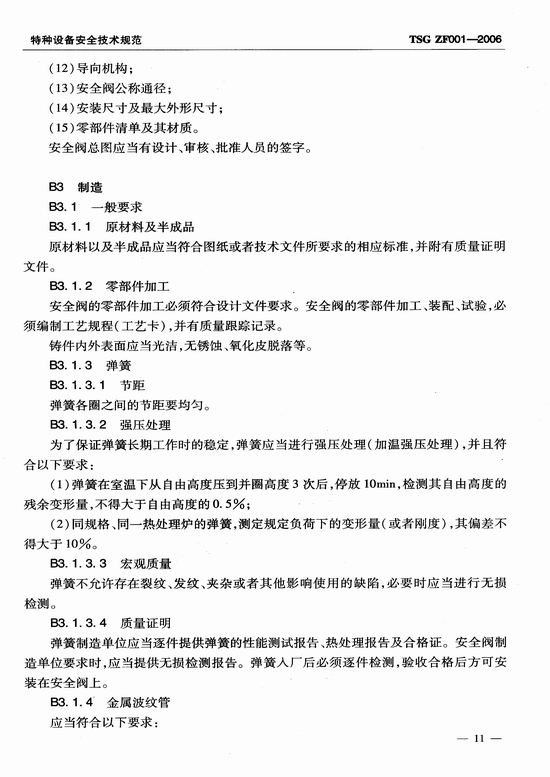 特种设备安全技术规范 TSG ZF001—2006

(12)导向机构;
(13)安全阀公称通径;
(14)安装尺寸及最大外形尺寸;
(15)零部件清单及其材质。
安全阀总图应当有设计、审核、批准人员的签字。

B3 制造
B3.1 一般要求
B3.1.1 原材料及半成品
原材料以及半成品应当符合图纸或者技术文件所要求的相应标准,并附有质量证明文件。
B3.1.2 零部件加工
安全阀的零部件加工必须符合设计文件要求。安全阀的零部件加工、装配、试验,必须编制工艺规程(工艺卡),并有质量跟踪记录。
铸件内外表面应当光洁,无锈蚀、氧化皮脱落等。
B3.1.3 弹簧
B3.1.3.1 节距
弹簧各圈之间的节距要均匀。
B3.1.3.2 强压处理
为了保证弹簧长期工作时的稳定,弹簧应当进行强压处理(加温强压处理),并且符合以下要求:
(1)弹簧在室温下从自由高度压到并圈高度3次后,停放10min,检测其自由高度的残余变形量,不得大于自由高度的0.5%;
(2)同规格、同一热处理炉的弹簧,测定规定负荷下的变形量(或者刚度),其偏差不得大于10%。
B3.1.3.3 宏观质量
弹簧不允许存在裂纹、发纹、夹杂或者其他影响使用的缺陷,必要时应当进行无损检测。
B3.1.3.4 质量证明
弹簧制造单位应当逐件提供弹簧的性能测试报告、热处理报告及合格证。安全阀制造单位要求时,应当提供无损检测报告。弹簧入厂后必须逐件检测,验收合格后方可安装在安全阀上。
B3.1.4 金属波纹管
应当符合以下要求:

— 11 —